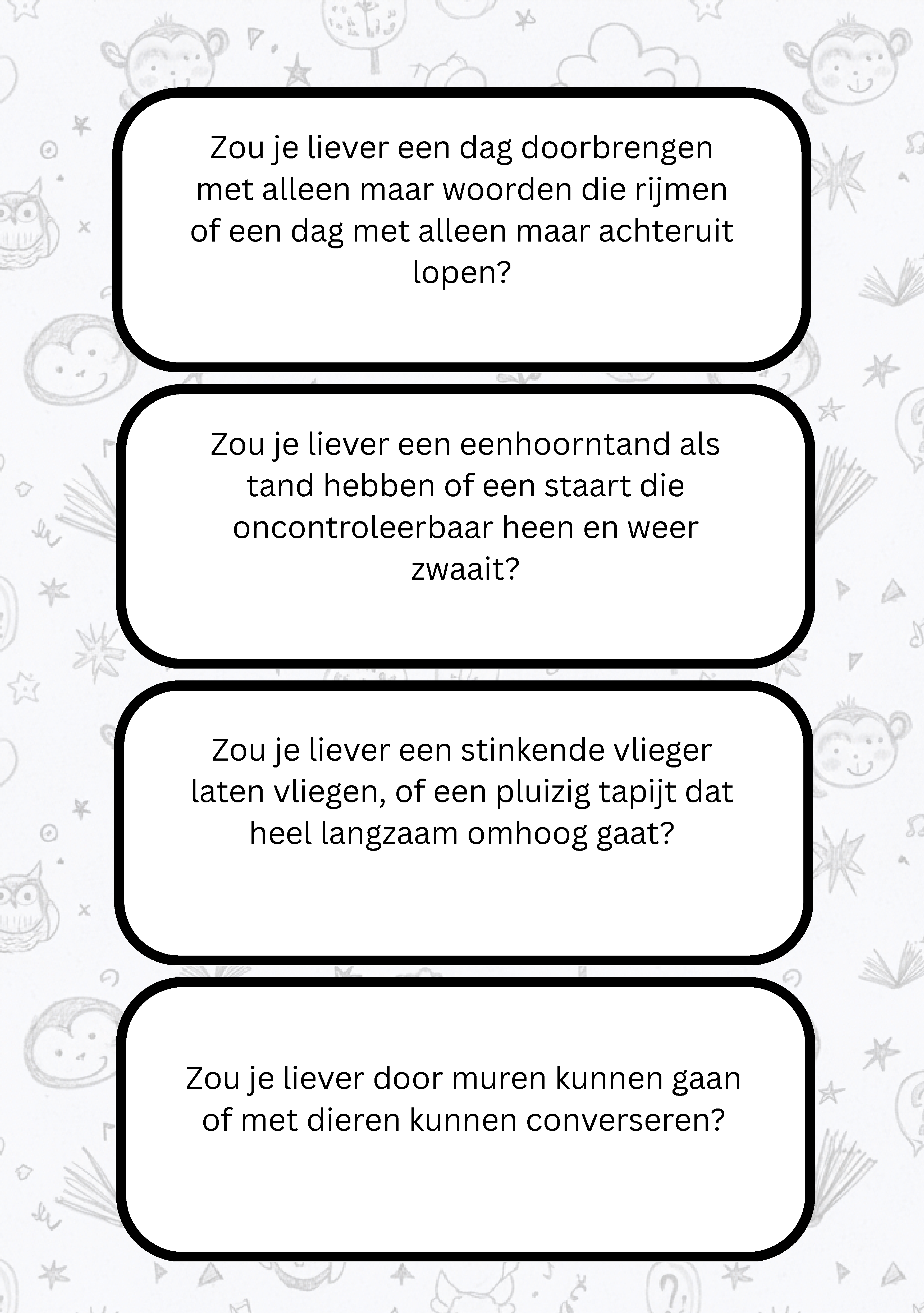 Zou je liever een dag doorbrengen met alleen maar woorden die rijmen of een dag met alleen maar achteruit lopen?

Zou je liever een eenhoorntand als tand hebben of een staart die oncontroleerbaar heen en weer zwaait?

Zou je liever een stinkende vlieger laten vliegen, of een pluizig tapijt dat heel langzaam omhoog gaat?

Zou je liever door muren kunnen gaan of met dieren kunnen converseren?